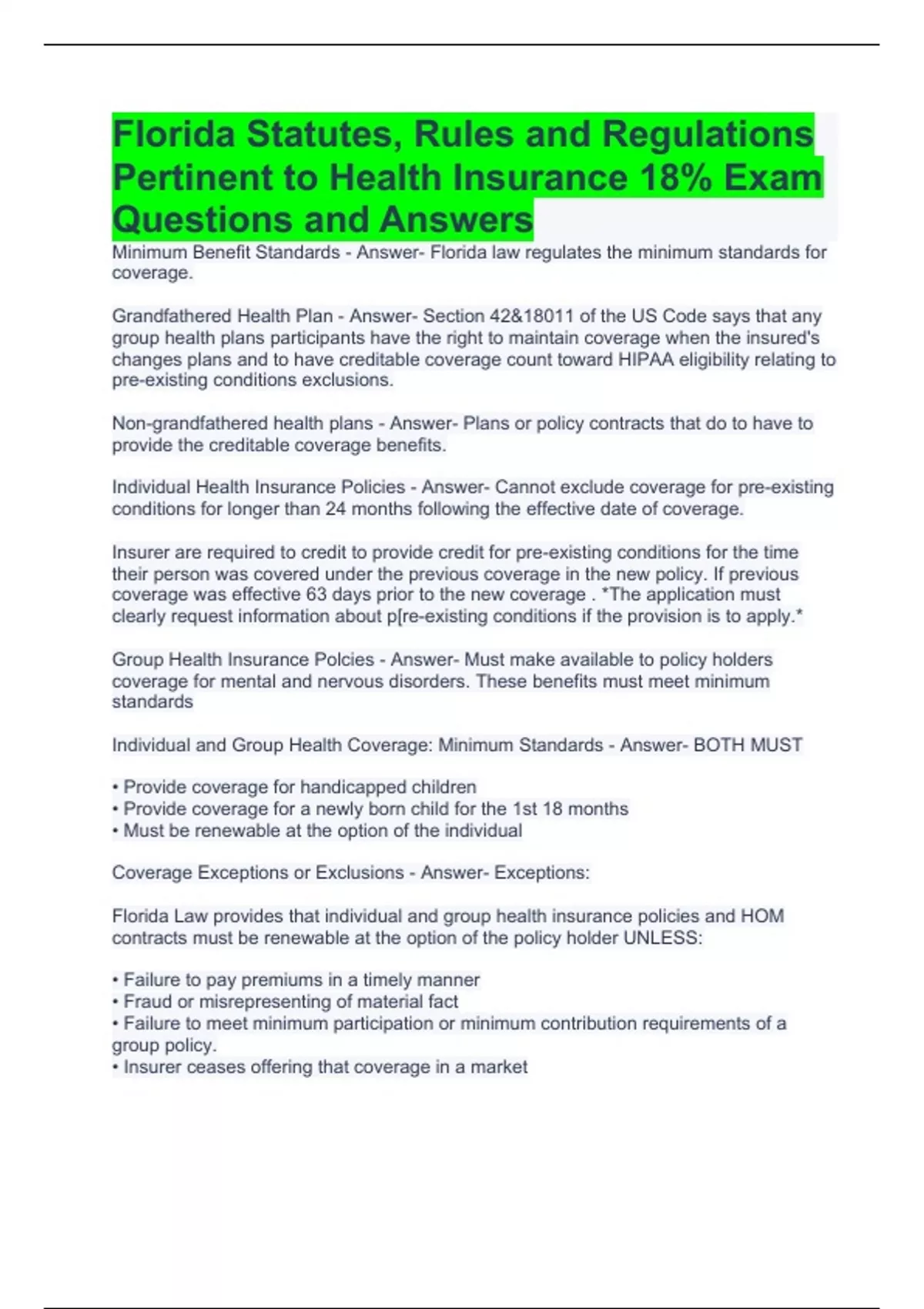 Florida Statutes, Rules and Regulations Pertinent to Health Insurance 18% Exam Questions and Answers

Minimum Benefit Standards - Answer- Florida law regulates the minimum standards for coverage.

Grandfathered Health Plan - Answer- Section 42&18011 of the US Code says that any group health plans participants have the right to maintain coverage when the insured's changes plans and to have creditable coverage count toward HIPAA eligibility relating to pre-existing conditions exclusions.

Non-grandfathered health plans - Answer- Plans or policy contracts that do to have to provide the creditable coverage benefits.

Individual Health Insurance Policies - Answer- Cannot exclude coverage for pre-existing conditions for longer than 24 months following the effective date of coverage.

Insurer are required to credit to provide credit for pre-existing conditions for the time their person was covered under the previous coverage in the new policy. If previous coverage was effective 63 days prior to the new coverage . *The application must clearly request information about p[re-existing conditions if the provision is to apply.*

Group Health Insurance Polcies - Answer- Must make available to policy holders coverage for mental and nervous disorders. These benefits must meet minimum standards

Individual and Group Health Coverage: Minimum Standards - Answer- BOTH MUST

• Provide coverage for handicapped children
• Provide coverage for a newly born child for the 1st 18 months
• Must be renewable at the option of the individual

Coverage Exceptions or Exclusions - Answer- Exceptions:

Florida Law provides that individual and group health insurance policies and HOM contracts must be renewable at the option of the policy holder UNLESS:

• Failure to pay premiums in a timely manner
• Fraud or misrepresenting of material fact
• Failure to meet minimum participation or minimum contribution requirements of a group policy.
• Insurer ceases offering that coverage in a market